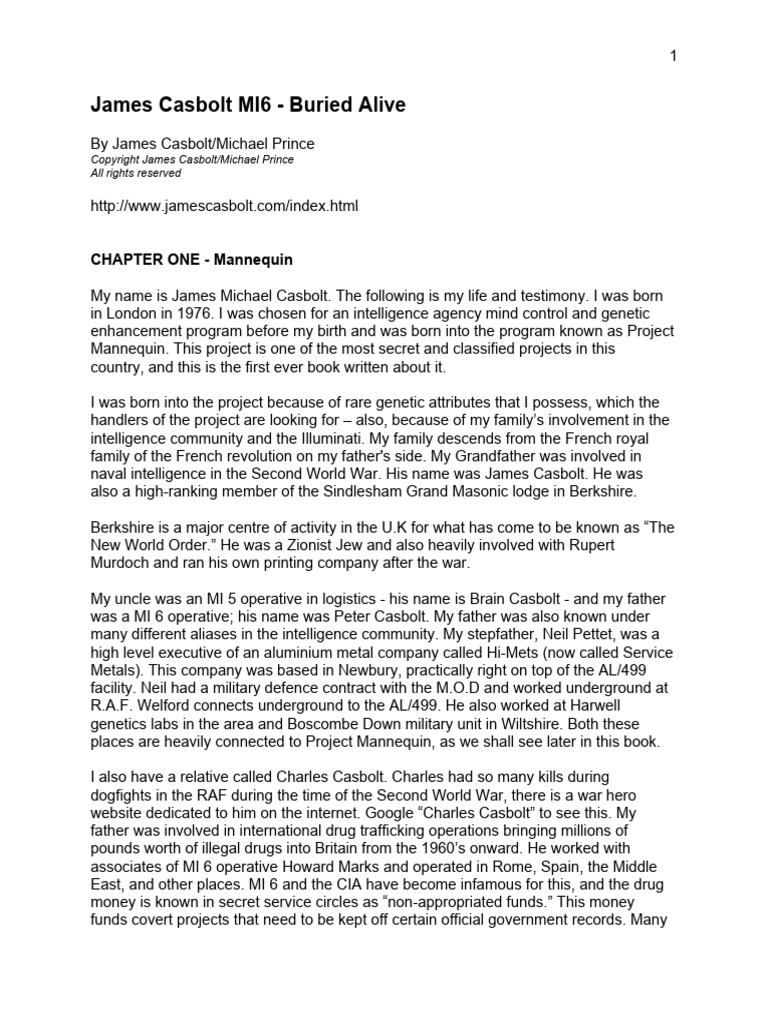 1

James Casbolt MI6 - Buried Alive

By James Casbolt/Michael Prince
Copyright James Casbolt/Michael Prince
All rights reserved

http://www.jamescasbolt.com/index.html

CHAPTER ONE - Mannequin

My name is James Michael Casbolt. The following is my life and testimony. I was born in London in 1976. I was chosen for an intelligence agency mind control and genetic enhancement program before my birth and was born into the program known as Project Mannequin. This project is one of the most secret and classified projects in this country, and this is the first ever book written about it.

I was born into the project because of rare genetic attributes that I possess, which the handlers of the project are looking for – also, because of my family's involvement in the intelligence community and the Illuminati. My family descends from the French royal family of the French revolution on my father's side. My Grandfather was involved in naval intelligence in the Second World War. His name was James Casbolt. He was also a high-ranking member of the Sindlesham Grand Masonic lodge in Berkshire.

Berkshire is a major centre of activity in the U.K for what has come to be known as "The New World Order." He was a Zionist Jew and also heavily involved with Rupert Murdoch and ran his own printing company after the war.

My uncle was an MI 5 operative in logistics - his name is Brain Casbolt - and my father was a MI 6 operative; his name was Peter Casbolt. My father was also known under many different aliases in the intelligence community. My stepfather, Neil Pettet, was a high level executive of an aluminium metal company called Hi-Mets (now called Service Metals). This company was based in Newbury, practically right on top of the AL/499 facility. Neil had a military defence contract with the M.O.D and worked underground at R.A.F. Welford connects underground to the AL/499. He also worked at Harwell genetics labs in the area and Boscombe Down military unit in Wiltshire. Both these places are heavily connected to Project Mannequin, as we shall see later in this book.

I also have a relative called Charles Casbolt. Charles had so many kills during dogfights in the RAF during the time of the Second World War, there is a war hero website dedicated to him on the internet. Google "Charles Casbolt" to see this. My father was involved in international drug trafficking operations bringing millions of pounds worth of illegal drugs into Britain from the 1960's onward. He worked with associates of MI 6 operative Howard Marks and operated in Rome, Spain, the Middle East, and other places. MI 6 and the CIA have become infamous for this, and the drug money is known in secret service circles as "non-appropriated funds." This money funds covert projects that need to be kept off certain official government records. Many